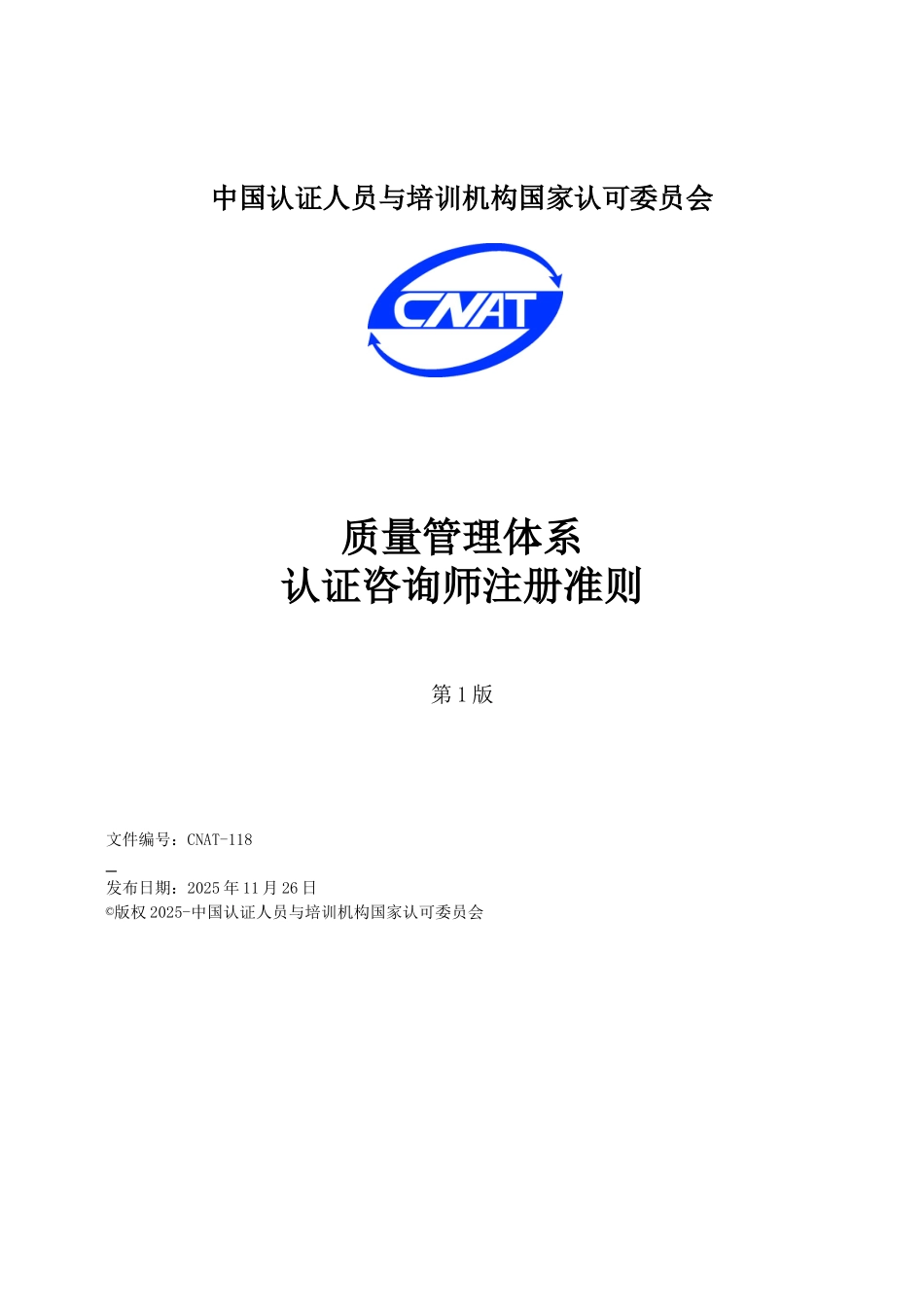 中国认证人员与培训机构国家认可委员会

CNAT

质量管理体系
认证咨询师注册准则

第 1 版

文件编号：CNAT-118

_

发布日期：2025 年 11 月 26 日
©版权 2025-中国认证人员与培训机构国家认可委员会